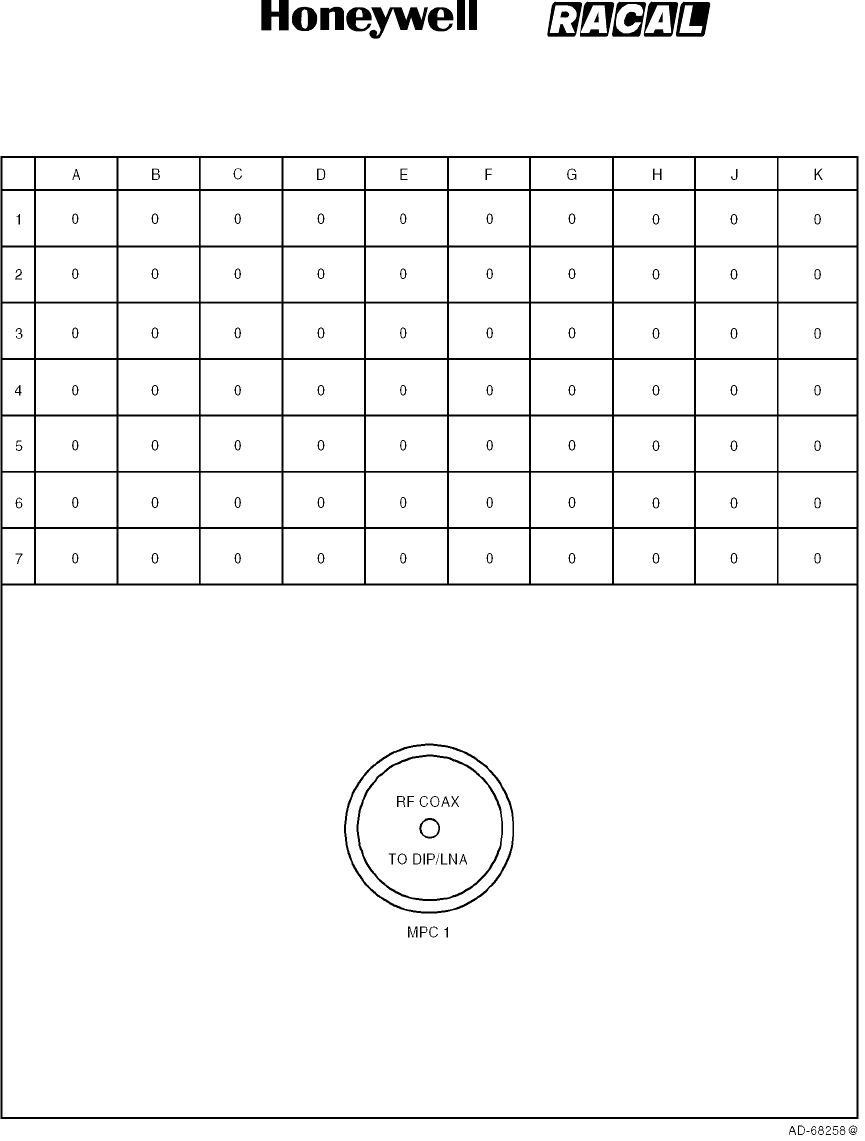 Honeywell RACAL

| | A | B | C | D | E | F | G | H | J | K |
|---|---|---|---|---|---|---|---|---|---|---|
| 1 | 0 | 0 | 0 | 0 | 0 | 0 | 0 | 0 | 0 | 0 |
| 2 | 0 | 0 | 0 | 0 | 0 | 0 | 0 | 0 | 0 | 0 |
| 3 | 0 | 0 | 0 | 0 | 0 | 0 | 0 | 0 | 0 | 0 |
| 4 | 0 | 0 | 0 | 0 | 0 | 0 | 0 | 0 | 0 | 0 |
| 5 | 0 | 0 | 0 | 0 | 0 | 0 | 0 | 0 | 0 | 0 |
| 6 | 0 | 0 | 0 | 0 | 0 | 0 | 0 | 0 | 0 | 0 |
| 7 | 0 | 0 | 0 | 0 | 0 | 0 | 0 | 0 | 0 | 0 |

RF COAX
TO DIP/LNA
MPC 1

AD-68258@